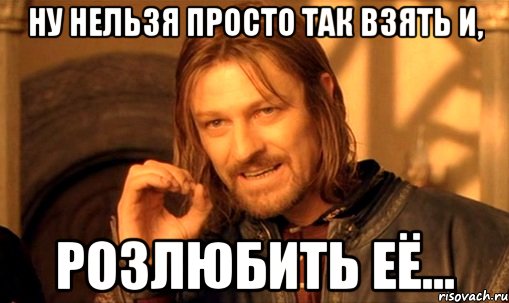 НУ НЕЛЬЗЯ ПРОСТО ТАК ВЗЯТЬ И,

РОЗЛЮБИТЬ ЕЁ...

risovach.ru